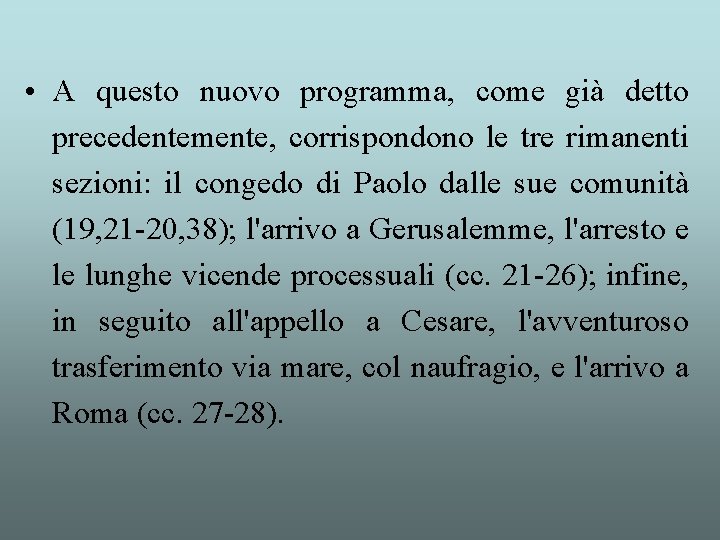 • A questo nuovo programma, come già detto precedentemente, corrispondono le tre rimanenti sezioni: il congedo di Paolo dalle sue comunità (19,21-20,38); l'arrivo a Gerusalemme, l'arresto e le lunghe vicende processuali (cc. 21-26); infine, in seguito all'appello a Cesare, l'avventuroso trasferimento via mare, col naufragio, e l'arrivo a Roma (cc. 27-28).